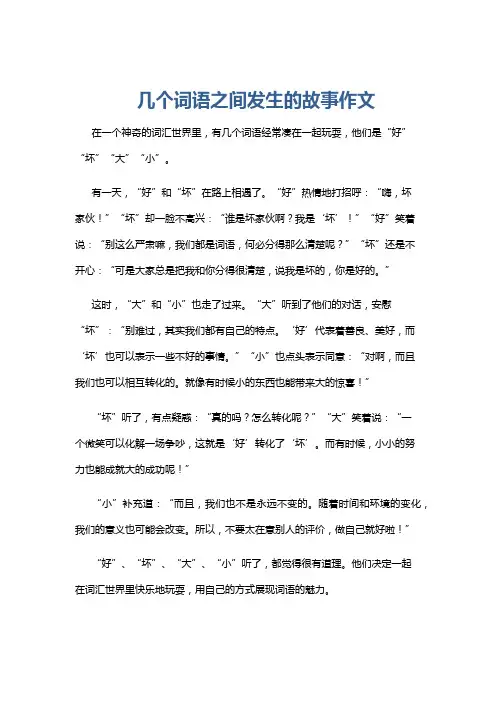 几个词语之间发生的故事作文

在一个神奇的词汇世界里，有几个词语经常凑在一起玩耍，他们是“好”“坏”“大”“小”。

有一天，“好”和“坏”在路上相遇了。“好”热情地打招呼：“嗨，坏家伙！”“坏”却一脸不高兴：“谁是坏家伙啊？我是‘坏’！”“好”笑着说：“别这么严肃嘛，我们都是词语，何必分得那么清楚呢？”“坏”还是不开心：“可是大家总是把我和你分得很清楚，说我是坏的，你是好的。”

这时，“大”和“小”也走了过来。“大”听到了他们的对话，安慰“坏”：“别难过，其实我们都有自己的特点。‘好’代表着善良、美好，而‘坏’也可以表示一些不好的事情。”“小”也点头表示同意：“对啊，而且我们也可以相互转化的。就像有时候小的东西也能带来大的惊喜！”

“坏”听了，有点疑惑：“真的吗？怎么转化呢？”“大”笑着说：“一个微笑可以化解一场争吵，这就是‘好’转化了‘坏’。而有时候，小小的努力也能成就大的成功呢！”

“小”补充道：“而且，我们也不是永远不变的。随着时间和环境的变化，我们的意义也可能会改变。所以，不要太在意别人的评价，做自己就好啦！”

“好”、“坏”、“大”、“小”听了，都觉得很有道理。他们决定一起在词汇世界里快乐地玩耍，用自己的方式展现词语的魅力。